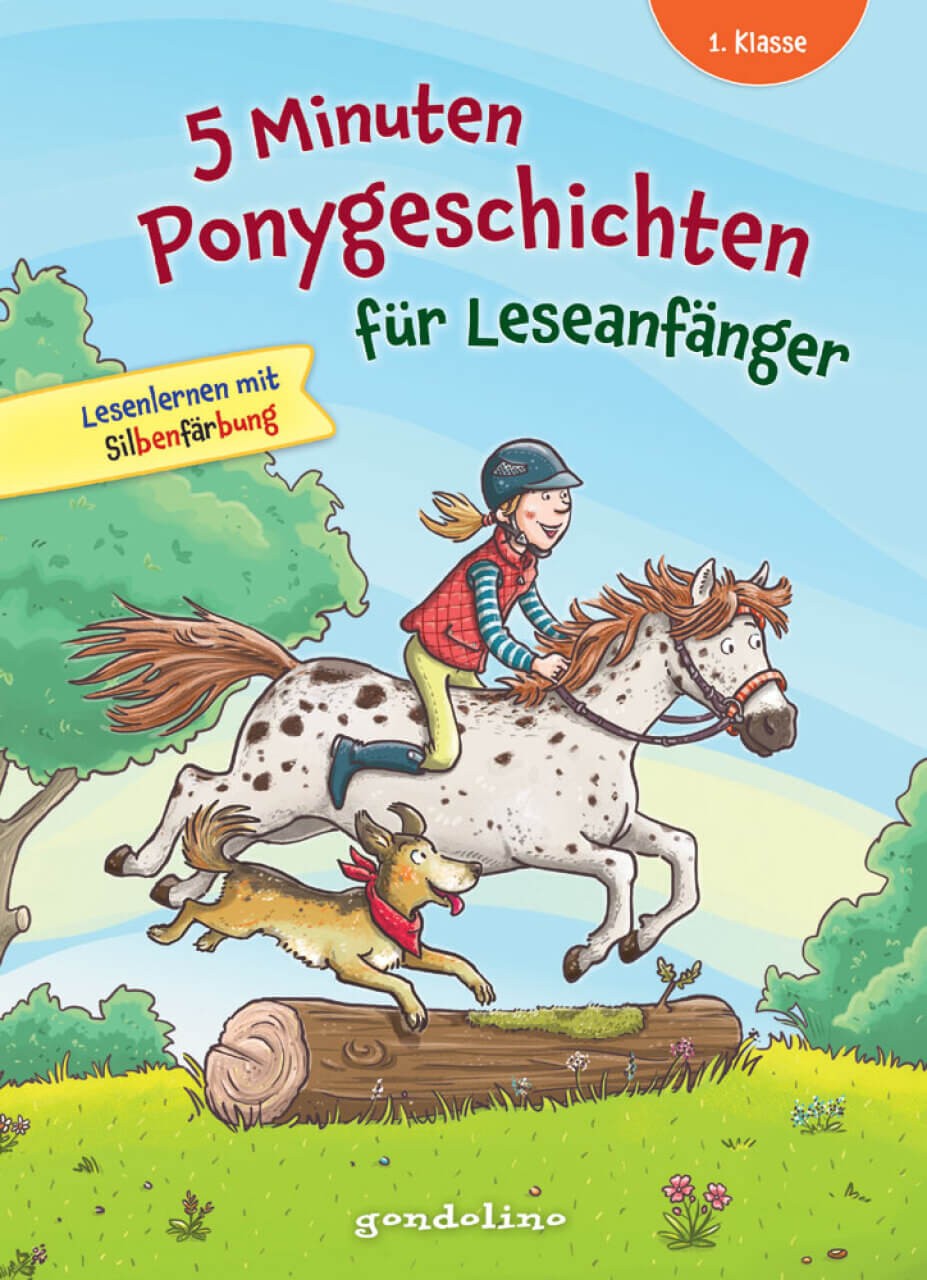 1. Klasse

5 Minuten Ponygeschichten für Leseanfänger

Lesenlernen mit Silbenfärbung

gondolino